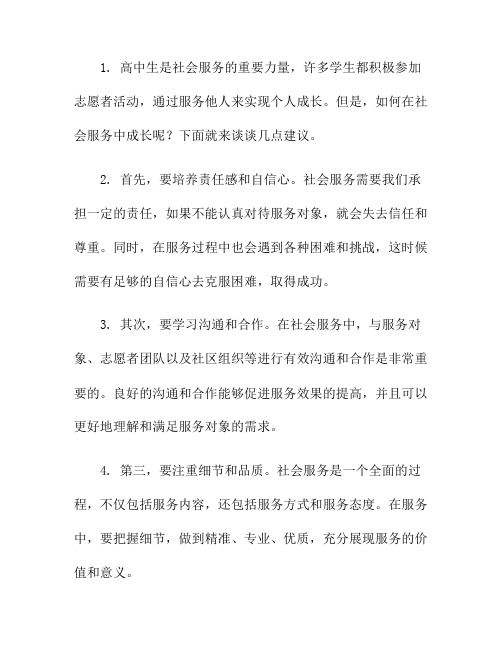 1. 高中生是社会服务的重要力量，许多学生都积极参加志愿者活动，通过服务他人来实现个人成长。但是，如何在社会服务中成长呢？下面就来谈谈几点建议。

2. 首先，要培养责任感和自信心。社会服务需要我们承担一定的责任，如果不能认真对待服务对象，就会失去信任和尊重。同时，在服务过程中也会遇到各种困难和挑战，这时候需要有足够的自信心去克服困难，取得成功。

3. 其次，要学习沟通和合作。在社会服务中，与服务对象、志愿者团队以及社区组织等进行有效沟通和合作是非常重要的。良好的沟通和合作能够促进服务效果的提高，并且可以更好地理解和满足服务对象的需求。

4. 第三，要注重细节和品质。社会服务是一个全面的过程，不仅包括服务内容，还包括服务方式和服务态度。在服务中，要把握细节，做到精准、专业、优质，充分展现服务的价值和意义。